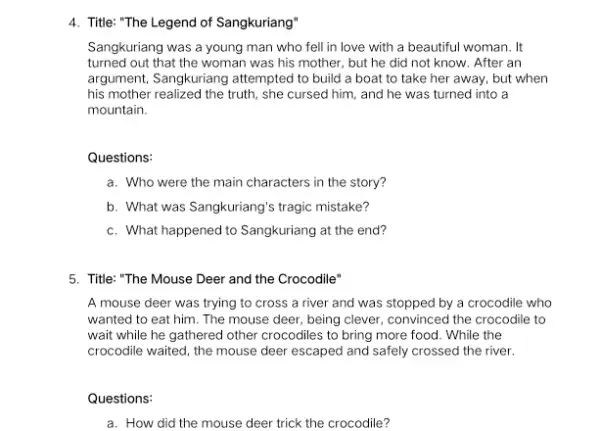 4. Title: "The Legend of Sangkuriang"

Sangkuriang was a young man who fell in love with a beautiful woman. It turned out that the woman was his mother, but he did not know. After an argument, Sangkuriang attempted to build a boat to take her away, but when his mother realized the truth, she cursed him, and he was turned into a mountain.

Questions:

a. Who were the main characters in the story?

b. What was Sangkuriang's tragic mistake?

c. What happened to Sangkuriang at the end?

5. Title: "The Mouse Deer and the Crocodile"

A mouse deer was trying to cross a river and was stopped by a crocodile who wanted to eat him. The mouse deer, being clever, convinced the crocodile to wait while he gathered other crocodiles to bring more food. While the crocodile waited, the mouse deer escaped and safely crossed the river.

Questions:

a. How did the mouse deer trick the crocodile?